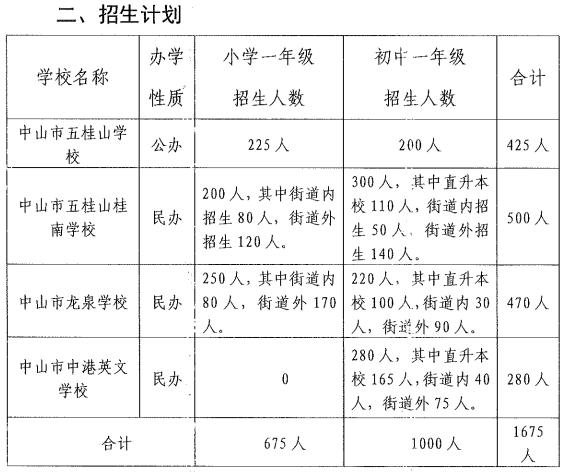 二、招生计划

| 学校名称 | 办学性质 | 小学一年级招生人数 | 初中一年级招生人数 | 合计 |
|---|---|---|---|---|
| 中山市五桂山学校 | 公办 | 225人 | 200人 | 425人 |
| 中山市五桂山桂南学校 | 民办 | 200人，其中街道内招生80人，街道外招生120人。 | 300人，其中直升本校110人，街道内招生50人、街道外招生140人。 | 500人 |
| 中山市龙泉学校 | 民办 | 250人，其中街道内80人，街道外170人。 | 220人，其中直升本校100人，街道内30人，街道外90人。 | 470人 |
| 中山市中港英文学校 | 民办 | 0 | 280人，其中直升本校165人，街道内40人，街道外75人。 | 280人 |
| 合计 | | 675人 | 1000人 | 1675人 |